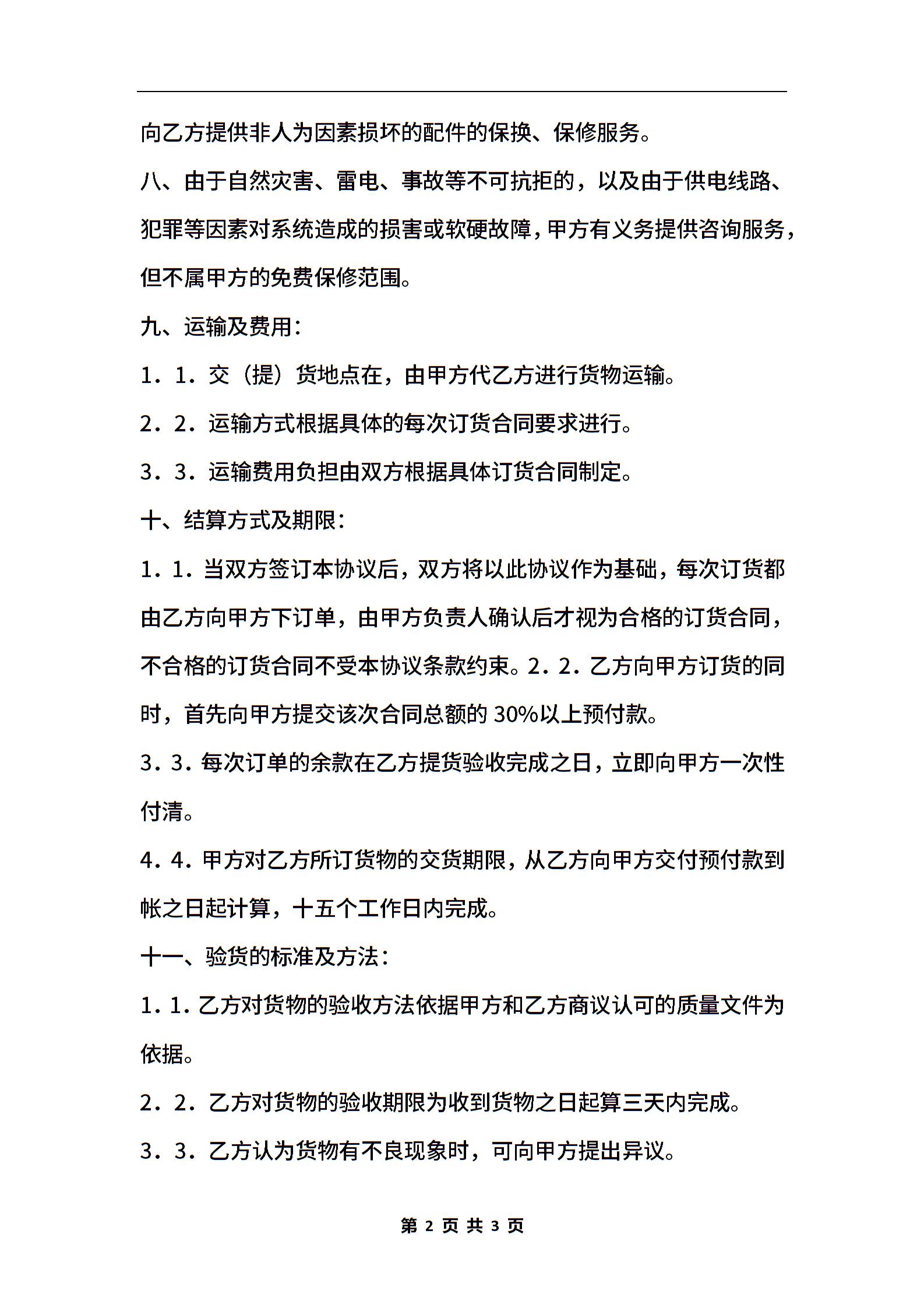 向乙方提供非人为因素损坏的配件的保换、保修服务。

八、由于自然灾害、雷电、事故等不可抗拒的，以及由于供电线路、犯罪等因素对系统造成的损害或软硬故障，甲方有义务提供咨询服务，但不属甲方的免费保修范围。

九、运输及费用：

1．1．交（提）货地点在，由甲方代乙方进行货物运输。

2．2．运输方式根据具体的每次订货合同要求进行。

3．3．运输费用负担由双方根据具体订货合同制定。

十、结算方式及期限：

1．1．当双方签订本协议后，双方将以此协议作为基础，每次订货都由乙方向甲方下订单，由甲方负责人确认后才视为合格的订货合同，不合格的订货合同不受本协议条款约束。2．2．乙方向甲方订货的同时，首先向甲方提交该次合同总额的 30%以上预付款。

3．3．每次订单的余款在乙方提货验收完成之日，立即向甲方一次性付清。

4．4．甲方对乙方所订货物的交货期限，从乙方向甲方交付预付款到帐之日起计算，十五个工作日内完成。

十一、验货的标准及方法：

1．1．乙方对货物的验收方法依据甲方和乙方商议认可的质量文件为依据。

2．2．乙方对货物的验收期限为收到货物之日起算三天内完成。

3．3．乙方认为货物有不良现象时，可向甲方提出异议。

第 2 页 共 3 页